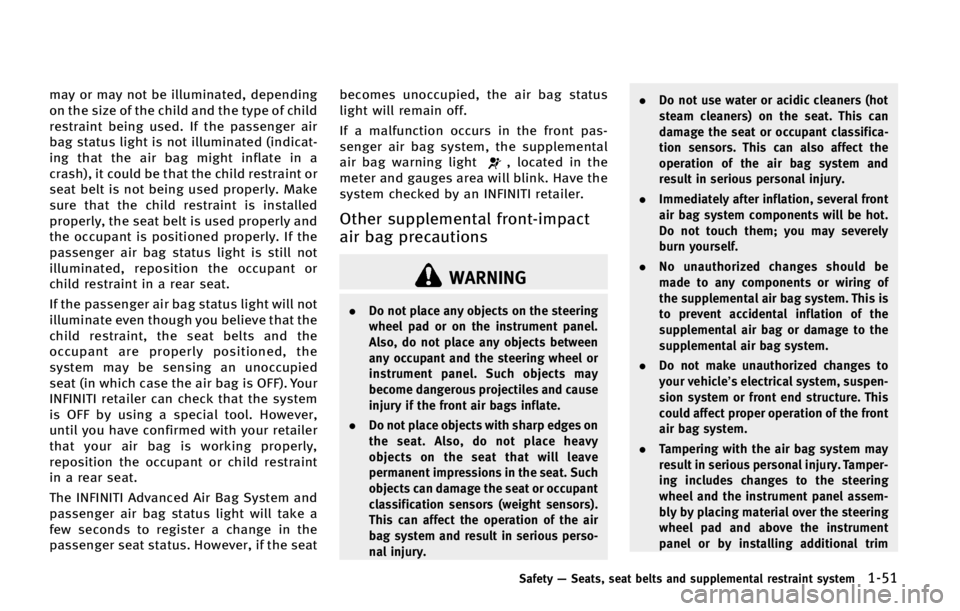 may or may not be illuminated, depending on the size of the child and the type of child restraint being used. If the passenger air bag status light is not illuminated (indicating that the air bag might inflate in a crash), it could be that the child restraint or seat belt is not being used properly. Make sure that the child restraint is installed properly, the seat belt is used properly and the occupant is positioned properly. If the passenger air bag status light is still not illuminated, reposition the occupant or child restraint in a rear seat.

If the passenger air bag status light will not illuminate even though you believe that the child restraint, the seat belts and the occupant are properly positioned, the system may be sensing an unoccupied seat (in which case the air bag is OFF). Your INFINITI retailer can check that the system is OFF by using a special tool. However, until you have confirmed with your retailer that your air bag is working properly, reposition the occupant or child restraint in a rear seat.

The INFINITI Advanced Air Bag System and passenger air bag status light will take a few seconds to register a change in the passenger seat status. However, if the seat becomes unoccupied, the air bag status light will remain off.

If a malfunction occurs in the front passenger air bag system, the supplemental air bag warning light , located in the meter and gauges area will blink. Have the system checked by an INFINITI retailer.

Other supplemental front-impact air bag precautions

WARNING

• Do not place any objects on the steering wheel pad or on the instrument panel. Also, do not place any objects between any occupant and the steering wheel or instrument panel. Such objects may become dangerous projectiles and cause injury if the front air bags inflate.

• Do not place objects with sharp edges on the seat. Also, do not place heavy objects on the seat that will leave permanent impressions in the seat. Such objects can damage the seat or occupant classification sensors (weight sensors). This can affect the operation of the air bag system and result in serious personal injury.

• Do not use water or acidic cleaners (hot steam cleaners) on the seat. This can damage the seat or occupant classification sensors. This can also affect the operation of the air bag system and result in serious personal injury.

• Immediately after inflation, several front air bag system components will be hot. Do not touch them; you may severely burn yourself.

• No unauthorized changes should be made to any components or wiring of the supplemental air bag system. This is to prevent accidental inflation of the supplemental air bag or damage to the supplemental air bag system.

• Do not make unauthorized changes to your vehicle's electrical system, suspension system or front end structure. This could affect proper operation of the front air bag system.

• Tampering with the air bag system may result in serious personal injury. Tampering includes changes to the steering wheel and the instrument panel assembly by placing material over the steering wheel pad and above the instrument panel or by installing additional trim

Safety — Seats, seat belts and supplemental restraint system 1-51

carmanualsonline.info